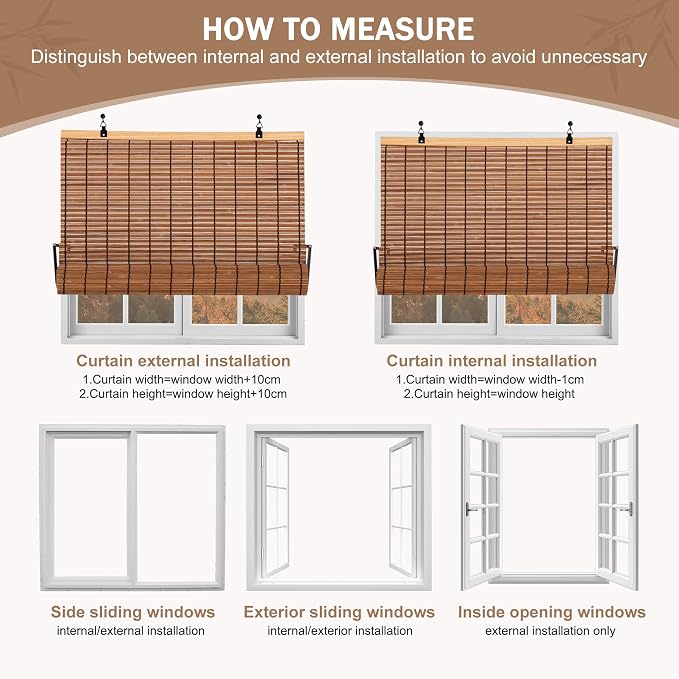 HOW TO MEASURE

Distinguish between internal and external installation to avoid unnecessary

Curtain external installation
1.Curtain width=window width+10cm
2.Curtain height=window height+10cm

Curtain internal installation
1.Curtain width=window width-1cm
2.Curtain height=window height

Side sliding windows
internal/external installation

Exterior sliding windows
internal/exterior installation

Inside opening windows
external installation only